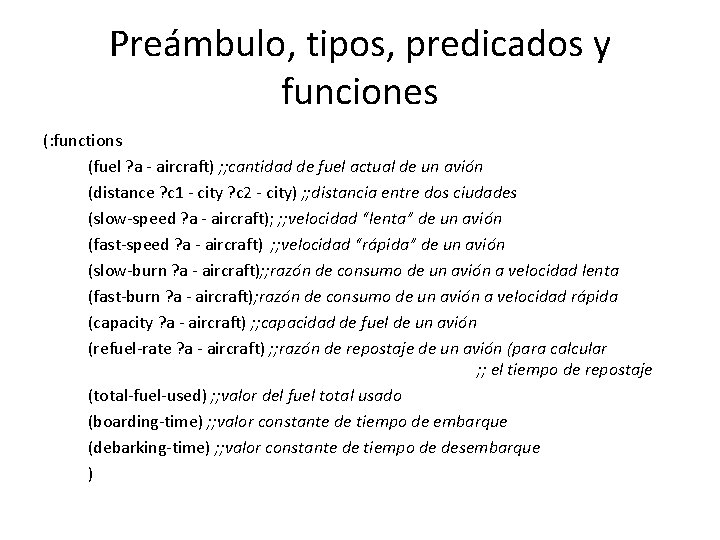 Preámbulo, tipos, predicados y funciones

(:functions
(fuel ?a - aircraft) ;;cantidad de fuel actual de un avión
(distance ?c1 - city ?c2 - city) ;;distancia entre dos ciudades
(slow-speed ?a - aircraft); ;;velocidad "lenta" de un avión
(fast-speed ?a - aircraft) ;;velocidad "rápida" de un avión
(slow-burn ?a - aircraft);;razón de consumo de un avión a velocidad lenta
(fast-burn ?a - aircraft);razón de consumo de un avión a velocidad rápida
(capacity ?a - aircraft) ;;capacidad de fuel de un avión
(refuel-rate ?a - aircraft) ;;razón de repostaje de un avión (para calcular
;; el tiempo de repostaje
(total-fuel-used) ;;valor del fuel total usado
(boarding-time) ;;valor constante de tiempo de embarque
(debarking-time) ;;valor constante de tiempo de desembarque
)